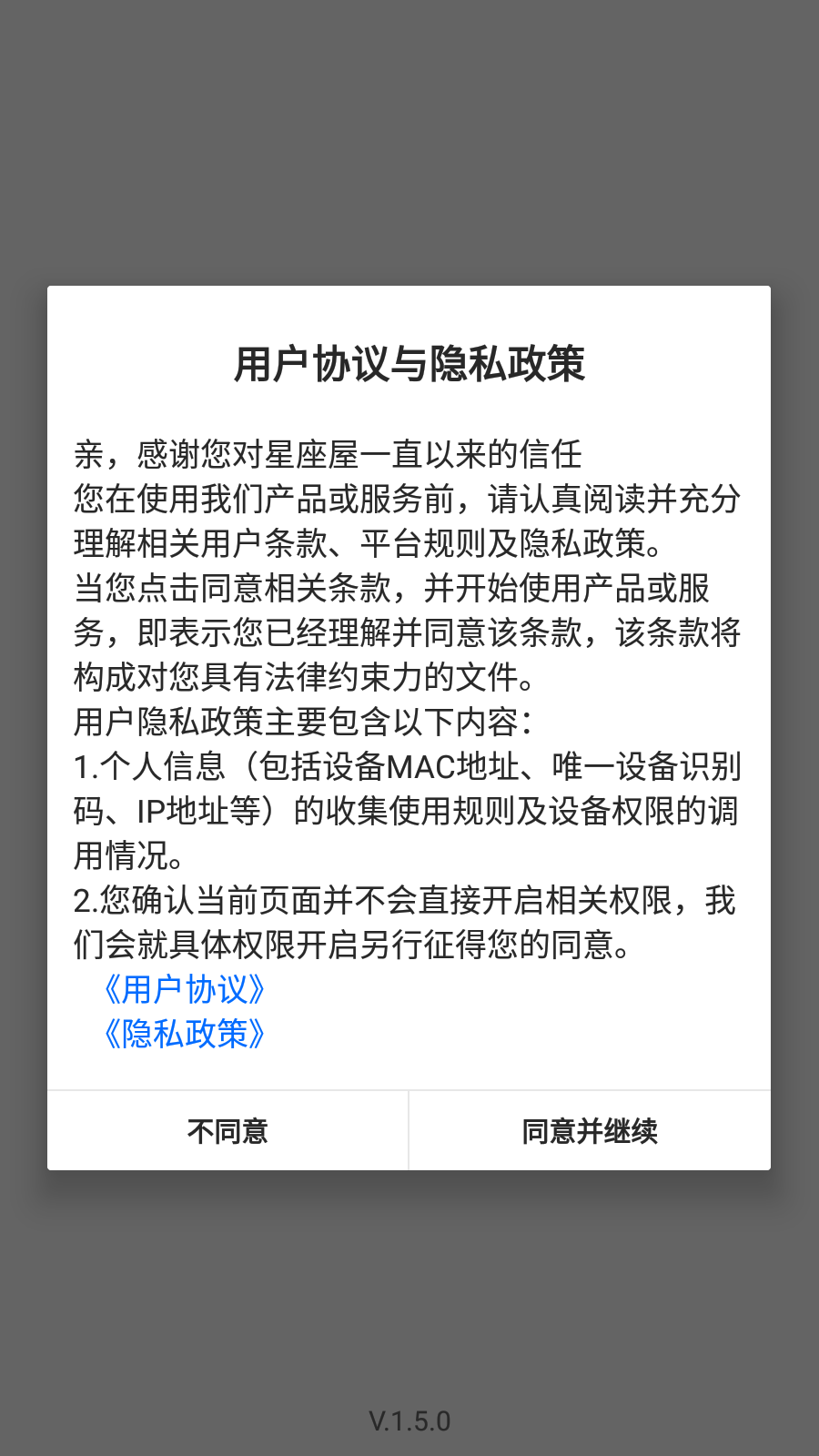 用户协议与隐私政策

亲，感谢您对星座屋一直以来的信任
您在使用我们产品或服务前，请认真阅读并充分理解相关用户条款、平台规则及隐私政策。
当您点击同意相关条款，并开始使用产品或服务，即表示您已经理解并同意该条款，该条款将构成对您具有法律约束力的文件。
用户隐私政策主要包含以下内容：
1.个人信息（包括设备MAC地址、唯一设备识别码、IP地址等）的收集使用规则及设备权限的调用情况。
2.您确认当前页面并不会直接开启相关权限，我们会就具体权限开启另行征得您的同意。
《用户协议》
《隐私政策》

不同意
同意并继续

V.1.5.0